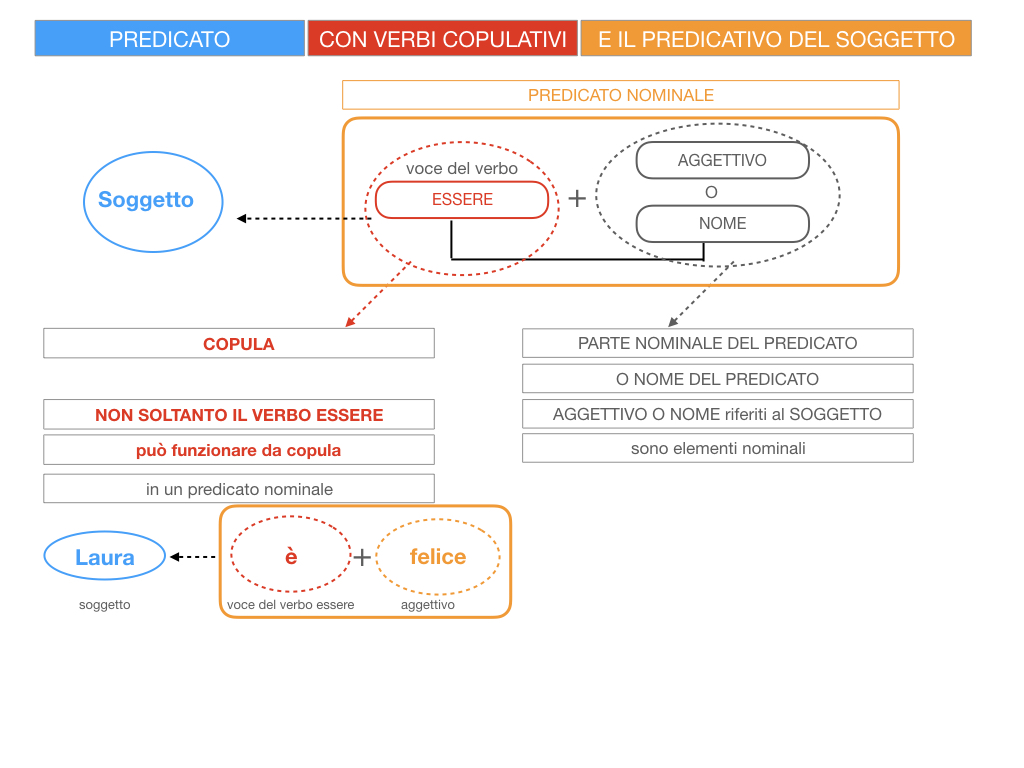 PREDICATO
CON VERBI COPULATIVI
E IL PREDICATIVO DEL SOGGETTO

PREDICATO NOMINALE

Soggetto

voce del verbo
ESSERE
+
AGGETTIVO
O
NOME

COPULA

NON SOLTANTO IL VERBO ESSERE
può funzionare da copula
in un predicato nominale

PARTE NOMINALE DEL PREDICATO
O NOME DEL PREDICATO
AGGETTIVO O NOME riferiti al SOGGETTO
sono elementi nominali

Laura
soggetto
è
voce del verbo essere
+
felice
aggettivo